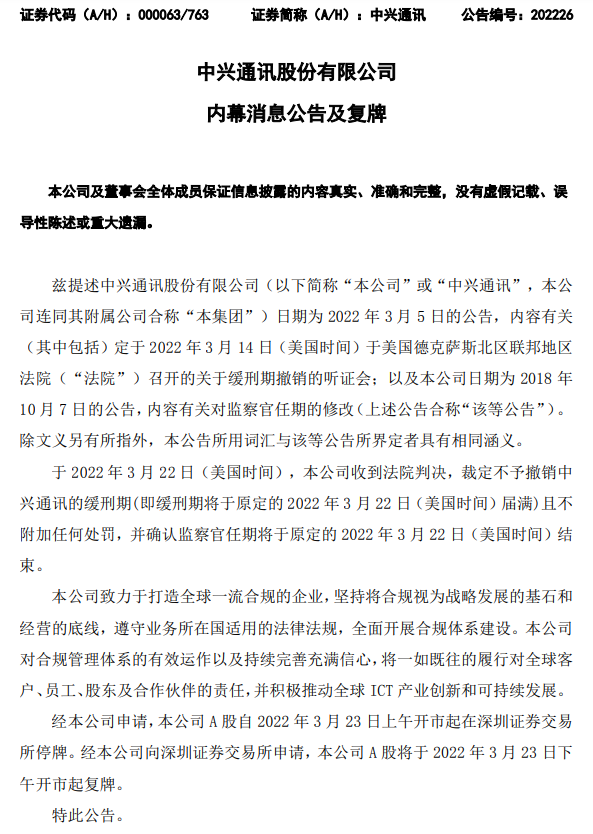 证券代码（A/H）：000063/763　　证券简称（A/H）：中兴通讯　　公告编号：202226

中兴通讯股份有限公司

内幕消息公告及复牌

本公司及董事会全体成员保证信息披露的内容真实、准确和完整，没有虚假记载、误导性陈述或重大遗漏。

兹提述中兴通讯股份有限公司（以下简称“本公司”或“中兴通讯”，本公司连同其附属公司合称“本集团”）日期为 2022 年 3 月 5 日的公告，内容有关（其中包括）定于 2022 年 3 月 14 日（美国时间）于美国德克萨斯北区联邦地区法院（“法院”）召开的关于缓刑期撤销的听证会；以及本公司日期为 2018 年 10 月 7 日的公告，内容有关对监察官任期的修改（上述公告合称“该等公告”）。除文义另有所指外，本公告所用词汇与该等公告所界定者具有相同涵义。

于 2022 年 3 月 22 日（美国时间），本公司收到法院判决，裁定不予撤销中兴通讯的缓刑期（即缓刑期将于原定的 2022 年 3 月 22 日（美国时间）届满）且不附加任何处罚，并确认监察官任期将于原定的 2022 年 3 月 22 日（美国时间）结束。

本公司致力于打造全球一流合规的企业，坚持将合规视为战略发展的基石和经营的底线，遵守业务所在国适用的法律法规，全面开展合规体系建设。本公司对合规管理体系的有效运作以及持续完善充满信心，将一如既往的履行对全球客户、员工、股东及合作伙伴的责任，并积极推动全球 ICT 产业创新和可持续发展。

经本公司申请，本公司 A 股自 2022 年 3 月 23 日上午开市起在深圳证券交易所停牌。经本公司向深圳证券交易所申请，本公司 A 股将于 2022 年 3 月 23 日下午开市起复牌。

特此公告。